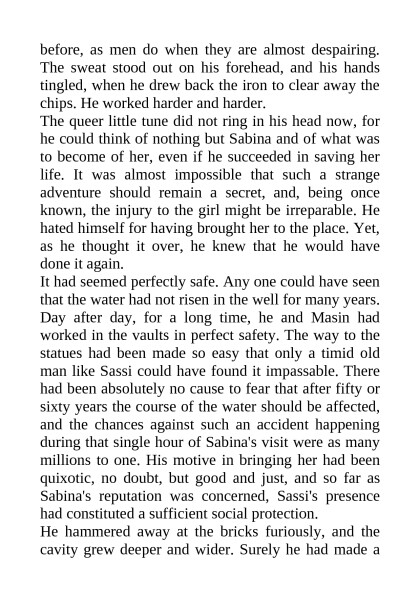 before, as men do when they are almost despairing. The sweat stood out on his forehead, and his hands tingled, when he drew back the iron to clear away the chips. He worked harder and harder.
The queer little tune did not ring in his head now, for he could think of nothing but Sabina and of what was to become of her, even if he succeeded in saving her life. It was almost impossible that such a strange adventure should remain a secret, and, being once known, the injury to the girl might be irreparable. He hated himself for having brought her to the place. Yet, as he thought it over, he knew that he would have done it again.
It had seemed perfectly safe. Any one could have seen that the water had not risen in the well for many years. Day after day, for a long time, he and Masin had worked in the vaults in perfect safety. The way to the statues had been made so easy that only a timid old man like Sassi could have found it impassable. There had been absolutely no cause to fear that after fifty or sixty years the course of the water should be affected, and the chances against such an accident happening during that single hour of Sabina's visit were as many millions to one. His motive in bringing her had been quixotic, no doubt, but good and just, and so far as Sabina's reputation was concerned, Sassi's presence had constituted a sufficient social protection.
He hammered away at the bricks furiously, and the cavity grew deeper and wider. Surely he had made a